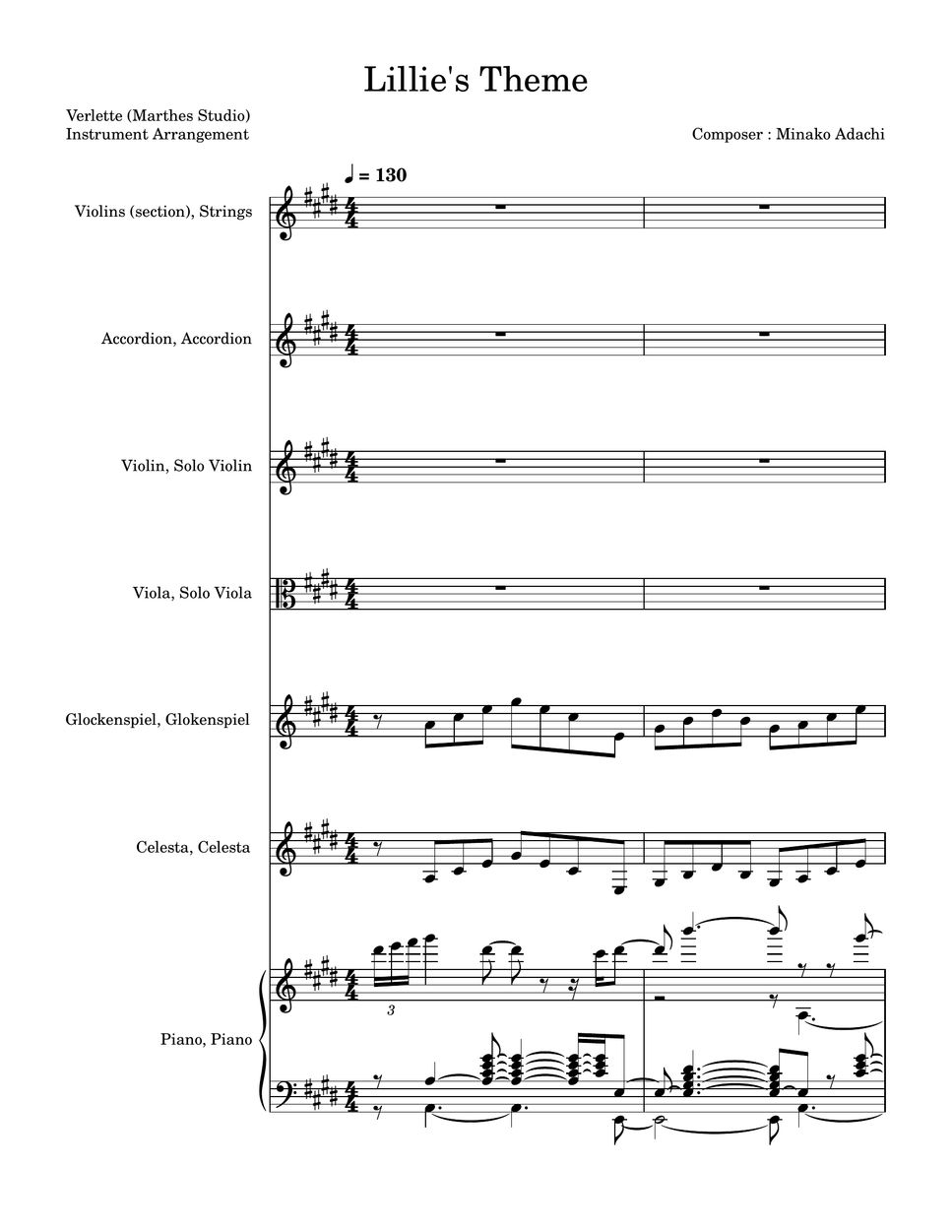 Lillie's Theme

Verlette (Marthes Studio)
Instrument Arrangement

Composer : Minako Adachi

♩ = 130

Violins (section), Strings

Accordion, Accordion

Violin, Solo Violin

Viola, Solo Viola

Glockenspiel, Glokenspiel

Celesta, Celesta

3

Piano, Piano